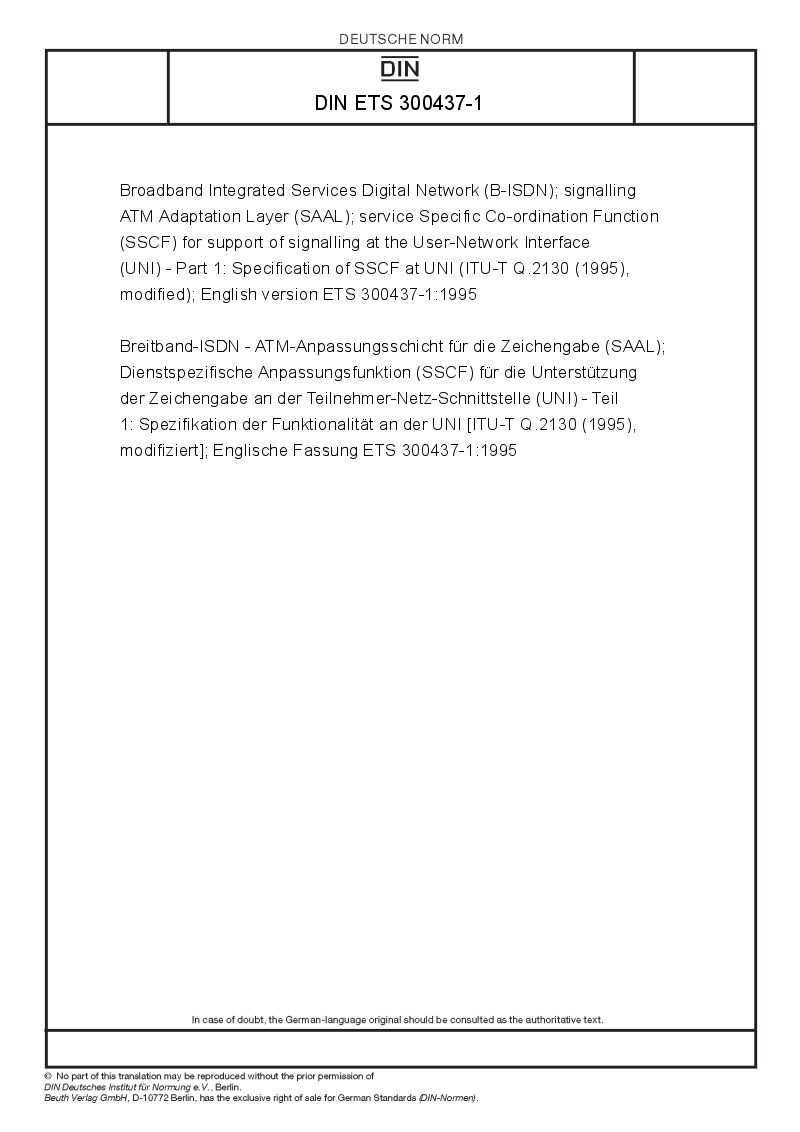 DEUTSCHE NORM

DIN

DIN ETS 300437-1

Broadband Integrated Services Digital Network (B-ISDN); signalling ATM Adaptation Layer (SAAL); service Specific Co-ordination Function (SSCF) for support of signalling at the User-Network Interface (UNI) - Part 1: Specification of SSCF at UNI (ITU-T Q.2130 (1995), modified); English version ETS 300437-1:1995

Breitband-ISDN - ATM-Anpassungsschicht für die Zeichengabe (SAAL); Dienstspezifische Anpassungsfunktion (SSCF) für die Unterstützung der Zeichengabe an der Teilnehmer-Netz-Schnittstelle (UNI) - Teil 1: Spezifikation der Funktionalität an der UNI [ITU-T Q.2130 (1995), modifiziert]; Englische Fassung ETS 300437-1:1995

In case of doubt, the German-language original should be consulted as the authoritative text.

© No part of this translation may be reproduced without the prior permission of DIN Deutsches Institut für Normung e.V., Berlin.
Beuth Verlag GmbH, D-10772 Berlin, has the exclusive right of sale for German Standards (DIN-Normen).